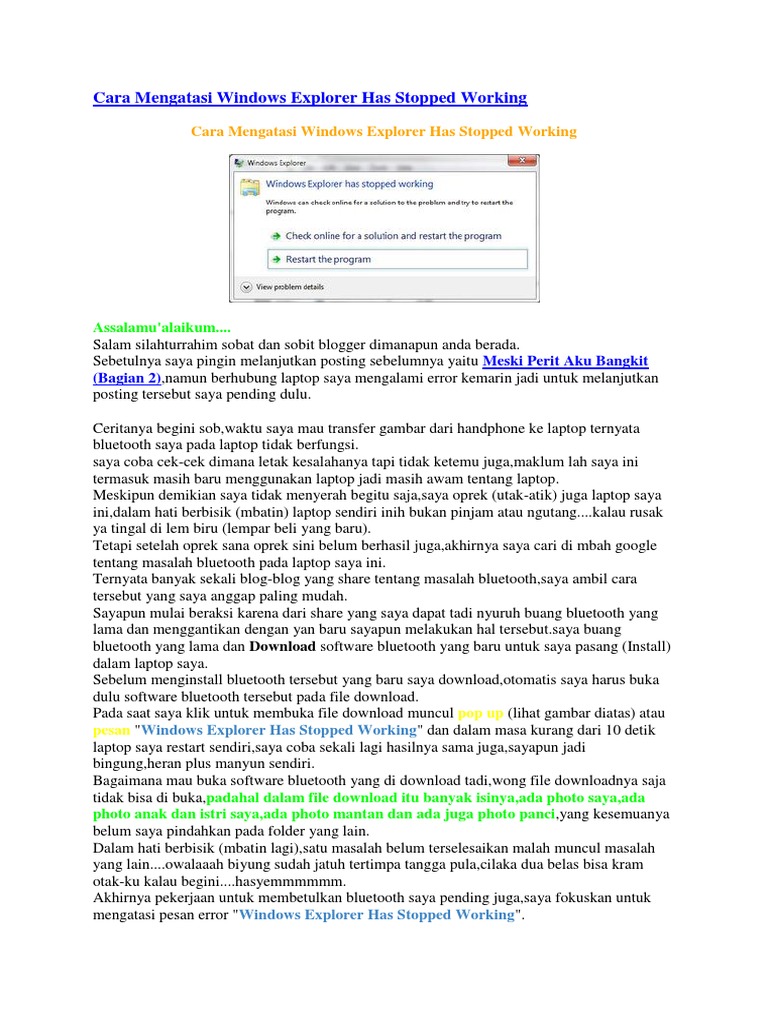 Cara Mengatasi Windows Explorer Has Stopped Working

Cara Mengatasi Windows Explorer Has Stopped Working

Windows Explorer

Windows Explorer has stopped working

Windows can check online for a solution to the problem and try to restart the program.

Check online for a solution and restart the program

Restart the program

View problem details

Assalamu'alaikum....
Salam silahturrahim sobat dan sobit blogger dimanapun anda berada.
Sebetulnya saya pingin melanjutkan posting sebelumnya yaitu Meski Perit Aku Bangkit (Bagian 2),namun berhubung laptop saya mengalami error kemarin jadi untuk melanjutkan posting tersebut saya pending dulu.

Ceritanya begini sob,waktu saya mau transfer gambar dari handphone ke laptop ternyata bluetooth saya pada laptop tidak berfungsi.
saya coba cek-cek dimana letak kesalahanya tapi tidak ketemu juga,maklum lah saya ini termasuk masih baru menggunakan laptop jadi masih awam tentang laptop.
Meskipun demikian saya tidak menyerah begitu saja,saya oprek (utak-atik) juga laptop saya ini,dalam hati berbisik (mbatin) laptop sendiri inih bukan pinjam atau ngutang....kalau rusak ya tingal di lem biru (lempar beli yang baru).
Tetapi setelah oprek sana oprek sini belum berhasil juga,akhirnya saya cari di mbah google tentang masalah bluetooth pada laptop saya ini.
Ternyata banyak sekali blog-blog yang share tentang masalah bluetooth,saya ambil cara tersebut yang saya anggap paling mudah.
Sayapun mulai beraksi karena dari share yang saya dapat tadi nyuruh buang bluetooth yang lama dan menggantikan dengan yan baru sayapun melakukan hal tersebut.saya buang bluetooth yang lama dan Download software bluetooth yang baru untuk saya pasang (Install) dalam laptop saya.
Sebelum menginstall bluetooth tersebut yang baru saya download,otomatis saya harus buka dulu software bluetooth tersebut pada file download.
Pada saat saya klik untuk membuka file download muncul pop up (lihat gambar diatas) atau pesan "Windows Explorer Has Stopped Working" dan dalam masa kurang dari 10 detik laptop saya restart sendiri,saya coba sekali lagi hasilnya sama juga,sayapun jadi bingung,heran plus manyun sendiri.
Bagaimana mau buka software bluetooth yang di download tadi,wong file downloadnya saja tidak bisa di buka,padahal dalam file download itu banyak isinya,ada photo saya,ada photo anak dan istri saya,ada photo mantan dan ada juga photo panci,yang kesemuanya belum saya pindahkan pada folder yang lain.
Dalam hati berbisik (mbatin lagi),satu masalah belum terselesaikan malah muncul masalah yang lain....owalaaah biyung sudah jatuh tertimpa tangga pula,cilaka dua belas bisa kram otak-ku kalau begini....hasyemmmmmm.
Akhirnya pekerjaan untuk membetulkan bluetooth saya pending juga,saya fokuskan untuk mengatasi pesan error "Windows Explorer Has Stopped Working".